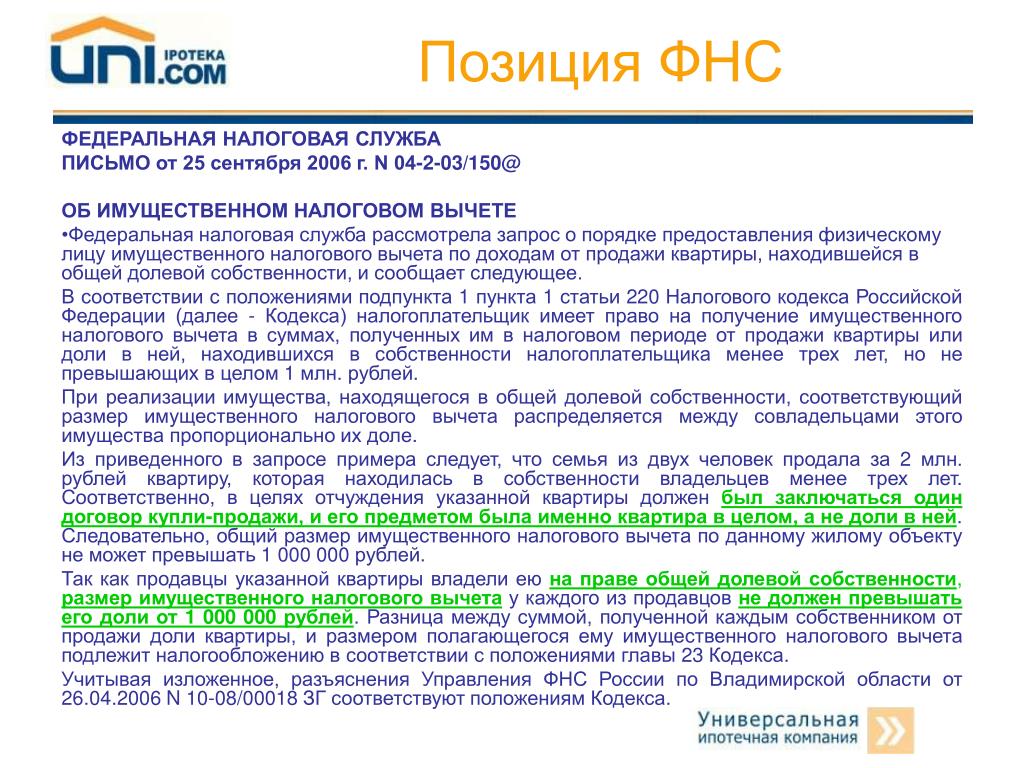 UNI IPOTEKA .COM

Позиция ФНС

ФЕДЕРАЛЬНАЯ НАЛОГОВАЯ СЛУЖБА
ПИСЬМО от 25 сентября 2006 г. N 04-2-03/150@

ОБ ИМУЩЕСТВЕННОМ НАЛОГОВОМ ВЫЧЕТЕ

•Федеральная налоговая служба рассмотрела запрос о порядке предоставления физическому лицу имущественного налогового вычета по доходам от продажи квартиры, находившейся в общей долевой собственности, и сообщает следующее.

В соответствии с положениями подпункта 1 пункта 1 статьи 220 Налогового кодекса Российской Федерации (далее - Кодекса) налогоплательщик имеет право на получение имущественного налогового вычета в суммах, полученных им в налоговом периоде от продажи квартиры или доли в ней, находившихся в собственности налогоплательщика менее трех лет, но не превышающих в целом 1 млн. рублей.

При реализации имущества, находящегося в общей долевой собственности, соответствующий размер имущественного налогового вычета распределяется между совладельцами этого имущества пропорционально их доле.

Из приведенного в запросе примера следует, что семья из двух человек продала за 2 млн. рублей квартиру, которая находилась в собственности владельцев менее трех лет. Соответственно, в целях отчуждения указанной квартиры должен был заключаться один договор купли-продажи, и его предметом была именно квартира в целом, а не доли в ней. Следовательно, общий размер имущественного налогового вычета по данному жилому объекту не может превышать 1 000 000 рублей.

Так как продавцы указанной квартиры владели ею на праве общей долевой собственности, размер имущественного налогового вычета у каждого из продавцов не должен превышать его доли от 1 000 000 рублей. Разница между суммой, полученной каждым собственником от продажи доли квартиры, и размером полагающегося ему имущественного налогового вычета подлежит налогообложению в соответствии с положениями главы 23 Кодекса.

Учитывая изложенное, разъяснения Управления ФНС России по Владимирской области от 26.04.2006 N 10-08/00018 ЗГ соответствуют положениям Кодекса.

Универсальная ипотечная компания